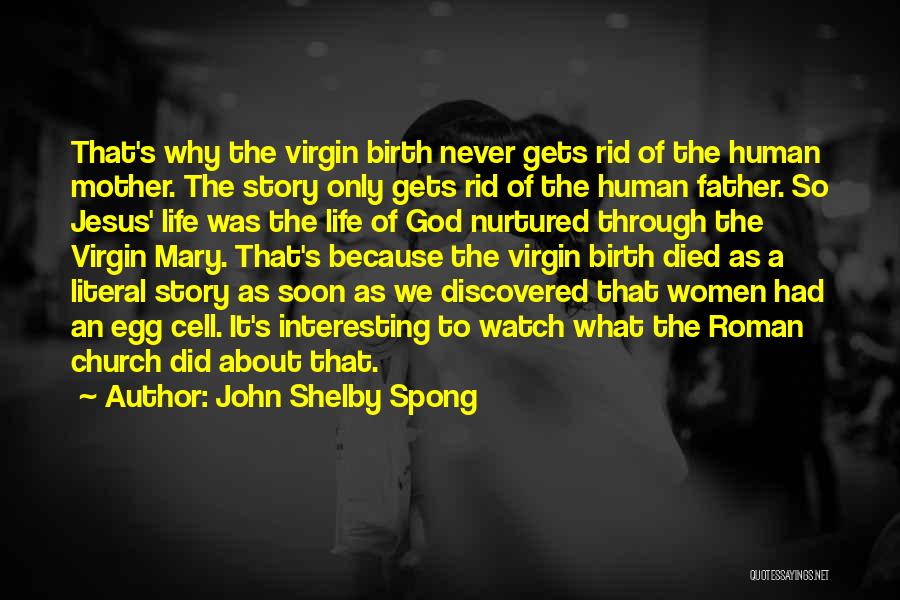 That's why the virgin birth never gets rid of the human mother. The story only gets rid of the human father. So Jesus' life was the life of God nurtured through the Virgin Mary. That's because the virgin birth died as a literal story as soon as we discovered that women had an egg cell. It's interesting to watch what the Roman church did about that.

~ Author: John Shelby Spong

QUOTESSAYINGS.NET